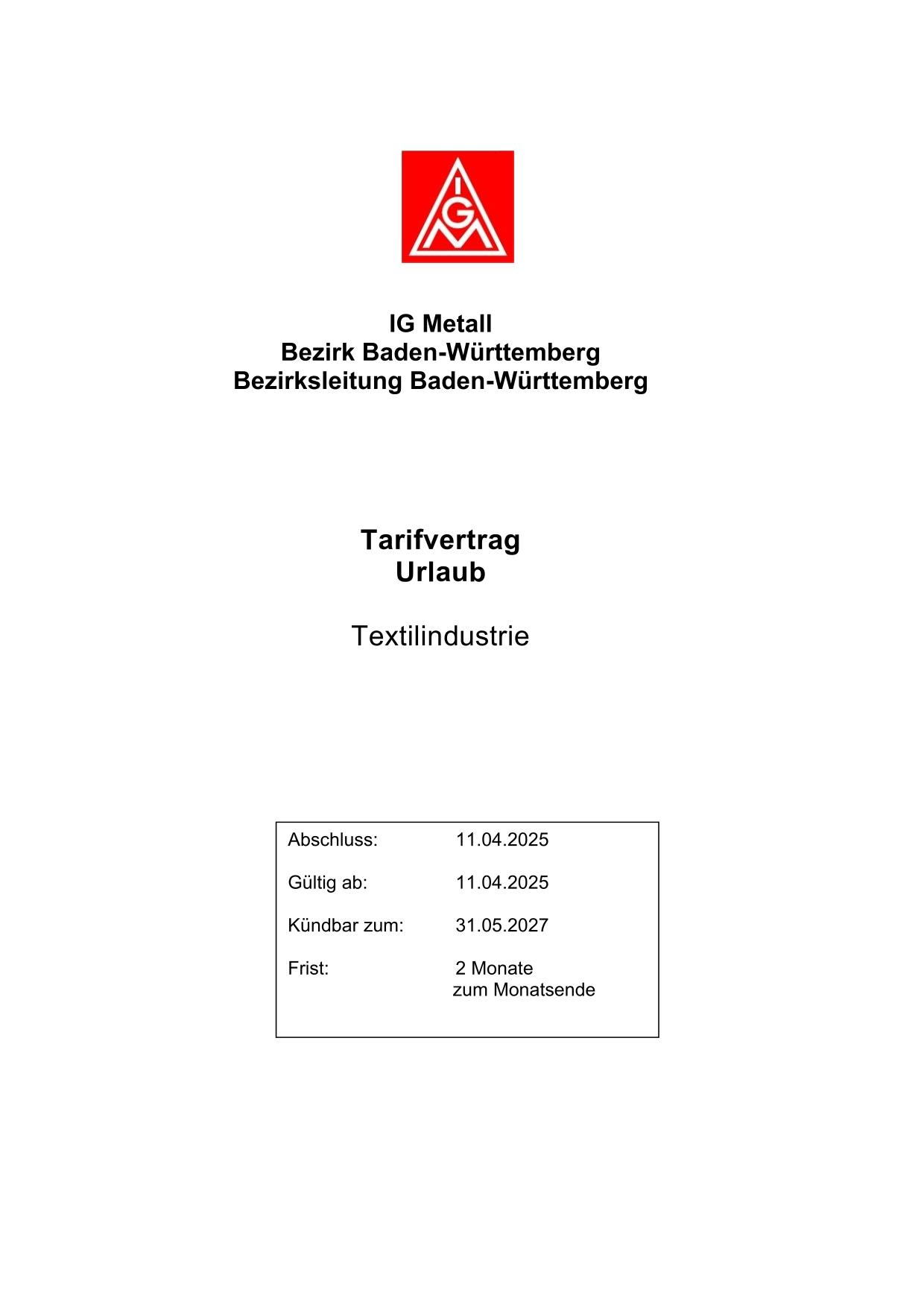 IGM

IG Metall
Bezirk Baden-Württemberg
Bezirksleitung Baden-Württemberg

Tarifvertrag
Urlaub

Textilindustrie

Abschluss: 11.04.2025

Gültig ab: 11.04.2025

Kündbar zum: 31.05.2027

Frist: 2 Monate zum Monatsende